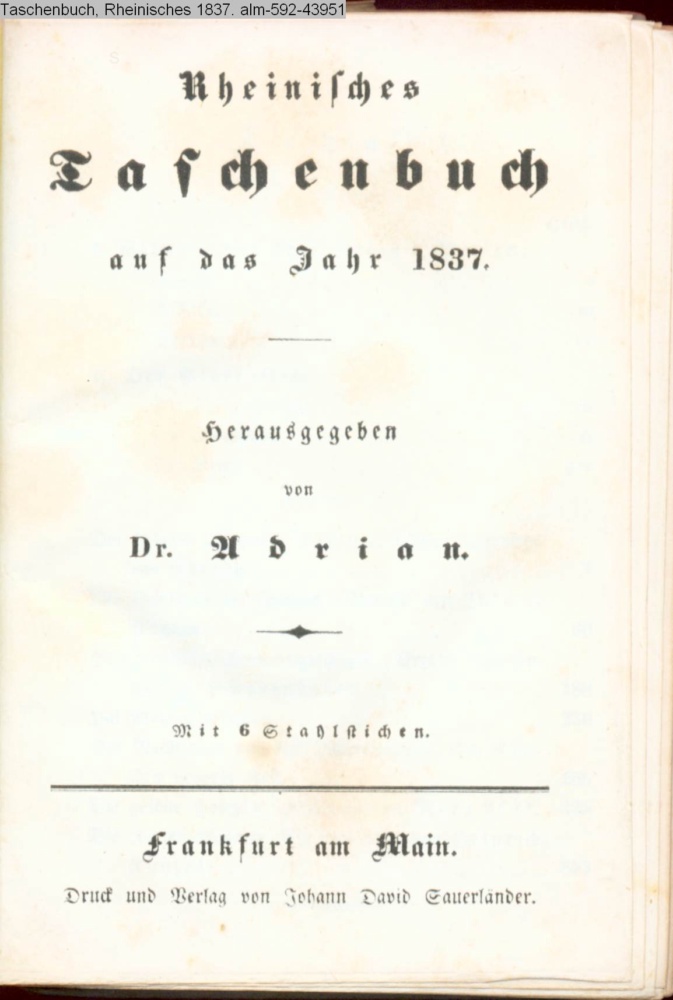 Taschenbuch, Rheinisches 1837. alm-592-43951

Rheinisches

Taschenbuch

auf das Jahr 1837.

Herausgegeben

von

Dr. Adrian.

Mit 6 Stahlstichen.

Frankfurt am Main.

Druck und Verlag von Johann David Sauerländer.